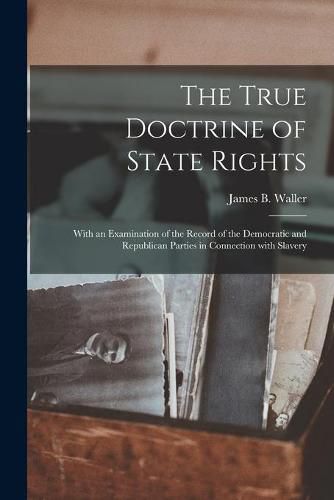 The True Doctrine of State Rights

James B. Waller

With an Examination of the Record of the Democratic and Republican Parties in Connection with Slavery